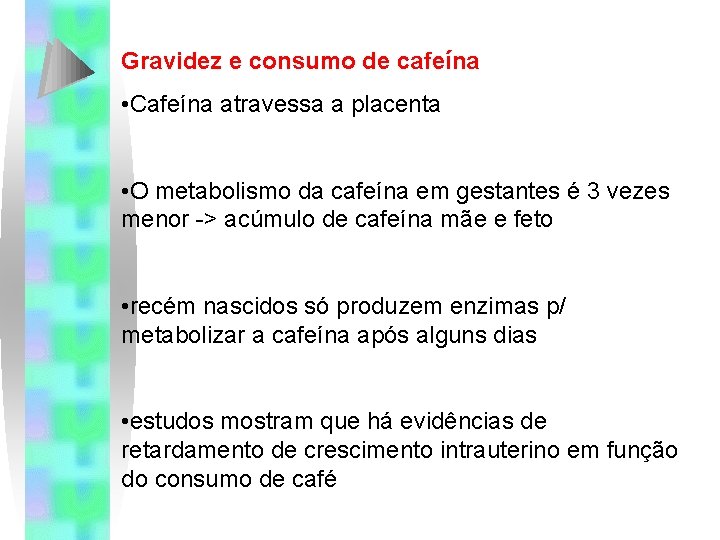 Gravidez e consumo de cafeína

•Cafeína atravessa a placenta

•O metabolismo da cafeína em gestantes é 3 vezes menor -> acúmulo de cafeína mãe e feto

•recém nascidos só produzem enzimas p/ metabolizar a cafeína após alguns dias

•estudos mostram que há evidências de retardamento de crescimento intrauterino em função do consumo de café